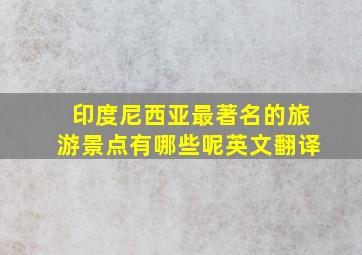 印度尼西亚最著名的旅游景点有哪些呢英文翻译